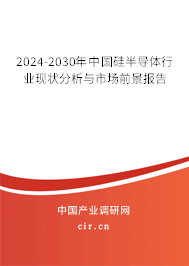 2024-2030年中国硅半导体行业现状分析与市场前景报告

中国产业调研网

cir.cn